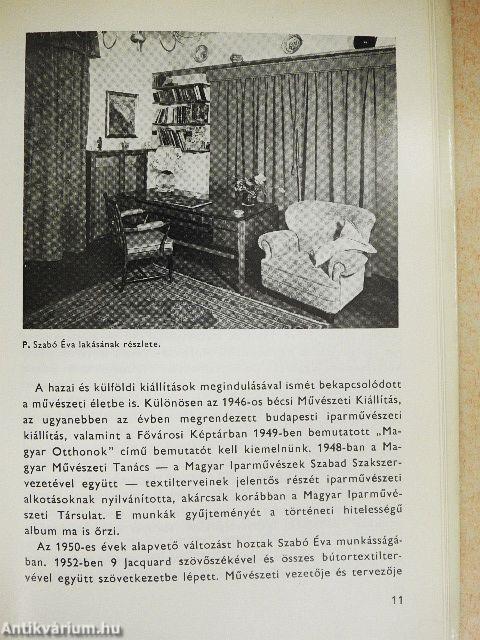 P. Szabó Éva lakásának részlete.

A hazai és külföldi kiállítások megindulásával ismét bekapcsolódott a művészeti életbe is. Különösen az 1946-os bécsi Művészeti Kiállítás, az ugyanebben az évben megrendezett budapesti iparművészeti kiállítás, valamint a Fővárosi Képtárban 1949-ben bemutatott „Magyar Otthonok" című bemutatót kell kiemelnünk. 1948-ban a Magyar Művészeti Tanács — a Magyar Iparművészek Szabad Szakszervezetével együtt — textilterveinek jelentős részét iparművészeti alkotásoknak nyilvánította, akárcsak korábban a Magyar Iparművészeti Társulat. E munkák gyűjteményét a történeti hitelességű album ma is őrzi.

Az 1950-es évek alapvető változást hoztak Szabó Éva munkásságában. 1952-ben 9 Jacquard szövőszékével és összes bútortextiltervével együtt szövetkezetbe lépett. Művészeti vezetője és tervezője

11

Antikvárium.hu